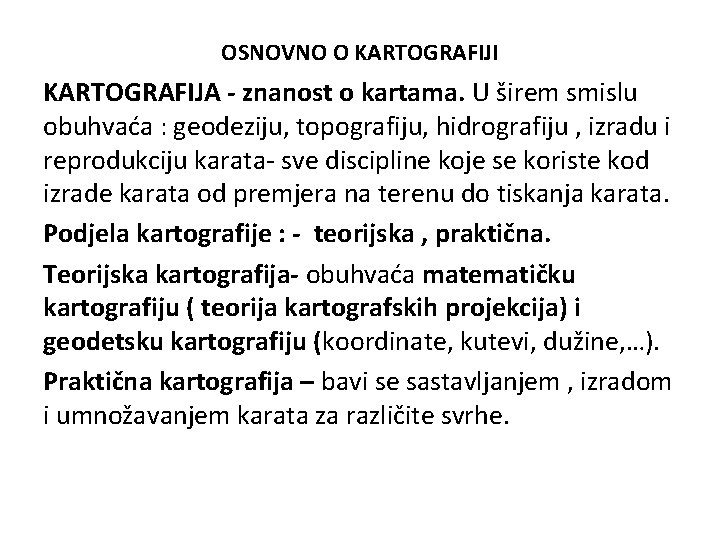 OSNOVNO O KARTOGRAFIJI

KARTOGRAFIJA - znanost o kartama. U širem smislu obuhvaća : geodeziju, topografiju, hidrografiju , izradu i reprodukciju karata- sve discipline koje se koriste kod izrade karata od premjera na terenu do tiskanja karata.

Podjela kartografije : - teorijska , praktična.

Teorijska kartografija- obuhvaća matematičku kartografiju ( teorija kartografskih projekcija) i geodetsku kartografiju (koordinate, kutevi, dužine,…).

Praktična kartografija – bavi se sastavljanjem , izradom i umnožavanjem karata za različite svrhe.